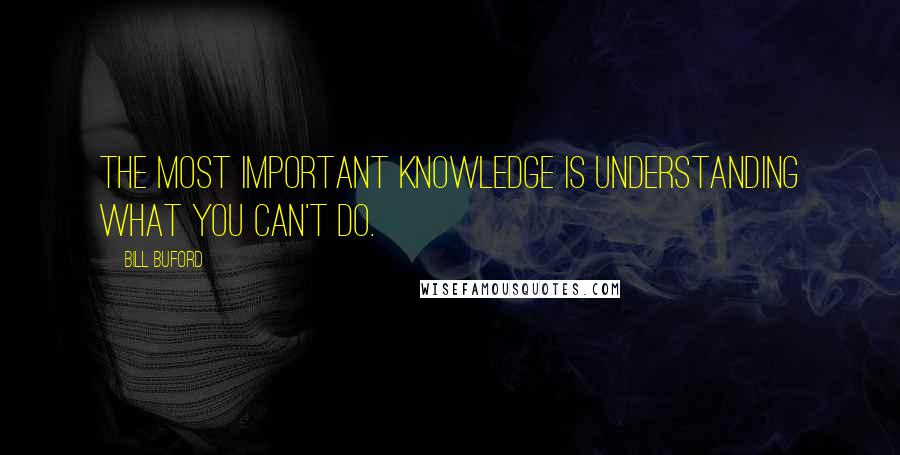 THE MOST IMPORTANT KNOWLEDGE IS UNDERSTANDING WHAT YOU CAN'T DO.

BILL BUFORD

WISEFAMOUSQUOTES.COM